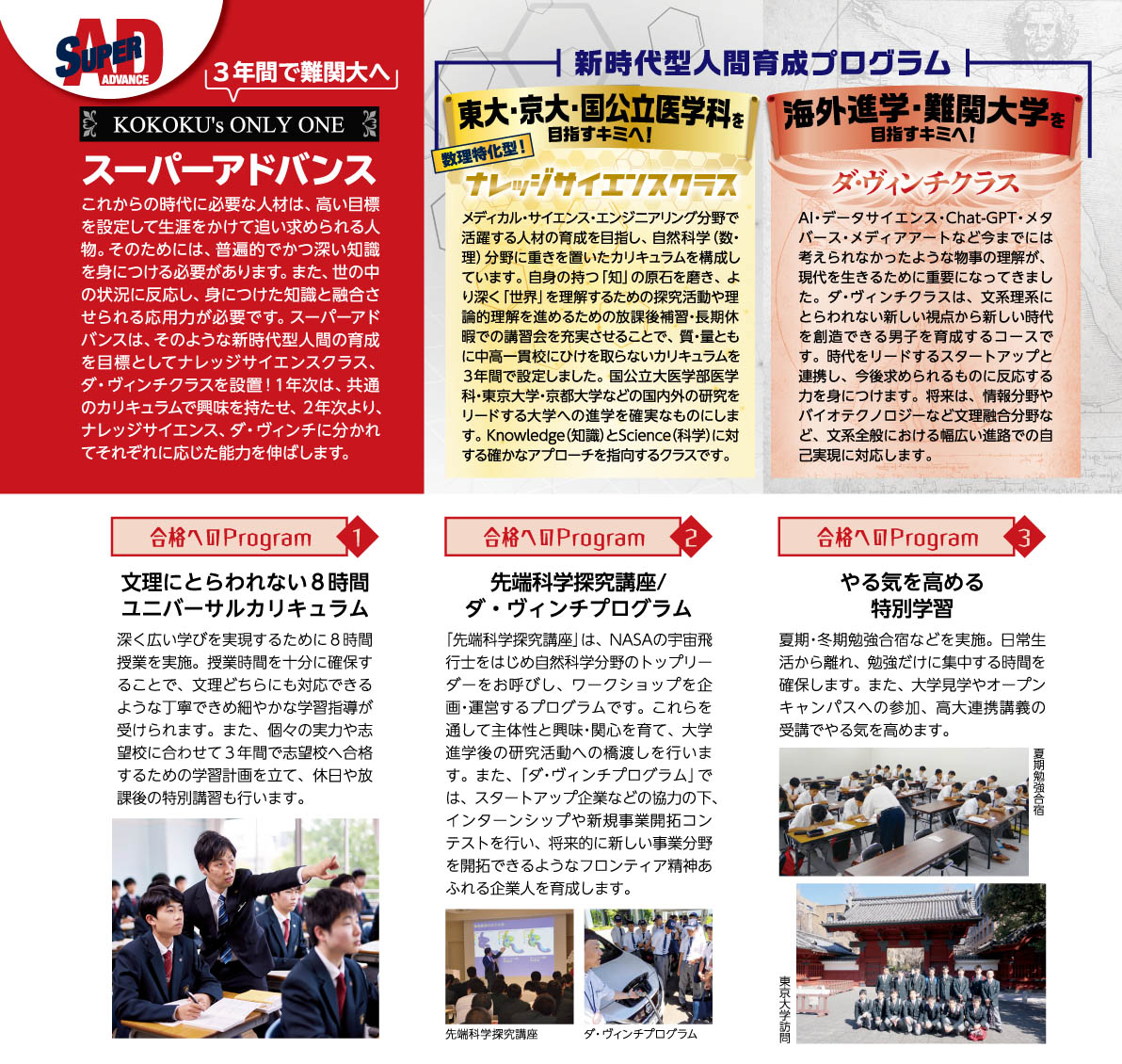 SUPER AD ADVANCE

3年間で難関大へ

KOKOKU's ONLY ONE

スーパーアドバンス

これからの時代に必要な人材は、高い目標を設定して生涯をかけて追い求められる人物。そのためには、普遍的でかつ深い知識を身につける必要があります。また、世の中の状況に反応し、身につけた知識と融合させられる応用力が必要です。スーパーアドバンスは、そのような新時代型人間の育成を目標としてナレッジサイエンスクラス、ダ・ヴィンチクラスを設置！1年次は、共通のカリキュラムで興味を持たせ、2年次より、ナレッジサイエンス、ダ・ヴィンチに分かれてそれぞれに応じた能力を伸ばします。

新時代型人間育成プログラム

東大・京大・国公立医学科を目指すキミへ!

数理特化型!

ナレッジサイエンスクラス

メディカル・サイエンス・エンジニアリング分野で活躍する人材の育成を目指し、自然科学（数・理）分野に重きを置いたカリキュラムを構成しています。自身の持つ「知」の原石を磨き、より深く「世界」を理解するための探究活動や理論的理解を進めるための放課後補習・長期休暇での講習会を充実させることで、質・量ともに中高一貫校にひけを取らないカリキュラムを3年間で設定しました。国公立大医学部医学科・東京大学・京都大学などの国内外の研究をリードする大学への進学を確実なものにします。Knowledge（知識）とScience（科学）に対する確かなアプローチを指向するクラスです。

海外進学・難関大学を目指すキミへ!

ダ・ヴィンチクラス

AI・データサイエンス・Chat-GPT・メタバース・メディアアートなど今までには考えられなかったような物事の理解が、現代を生きるために重要になってきました。ダ・ヴィンチクラスは、文系理系にとらわれない新しい視点から新しい時代を創造できる男子を育成するコースです。時代をリードするスタートアップと連携し、今後求められるものに反応する力を身につけます。将来は、情報分野やバイオテクノロジーなど文理融合分野など、文系全般における幅広い進路での自己実現に対応します。

合格へのProgram 1

文理にとらわれない８時間ユニバーサルカリキュラム

深く広い学びを実現するために８時間授業を実施。授業時間を十分に確保することで、文理どちらにも対応できるような丁寧できめ細やかな学習指導が受けられます。また、個々の実力や志望校に合わせて３年間で志望校へ合格するための学習計画を立て、休日や放課後の特別講習も行います。

合格へのProgram 2

先端科学探究講座/ダ・ヴィンチプログラム

「先端科学探究講座」は、NASAの宇宙飛行士をはじめ自然科学分野のトップリーダーをお呼びし、ワークショップを企画・運営するプログラムです。これらを通して主体性と興味・関心を育て、大学進学後の研究活動への橋渡しを行います。また、「ダ・ヴィンチプログラム」では、スタートアップ企業などの協力の下、インターンシップや新規事業開拓コンテストを行い、将来的に新しい事業分野を開拓できるようなフロンティア精神あふれる企業人を育成します。

先端科学探究講座

ダ・ヴィンチプログラム

合格へのProgram 3

やる気を高める特別学習

夏期・冬期勉強合宿などを実施。日常生活から離れ、勉強だけに集中する時間を確保します。また、大学見学やオープンキャンパスへの参加、高大連携講義の受講でやる気を高めます。

夏期勉強合宿

東京大学訪問